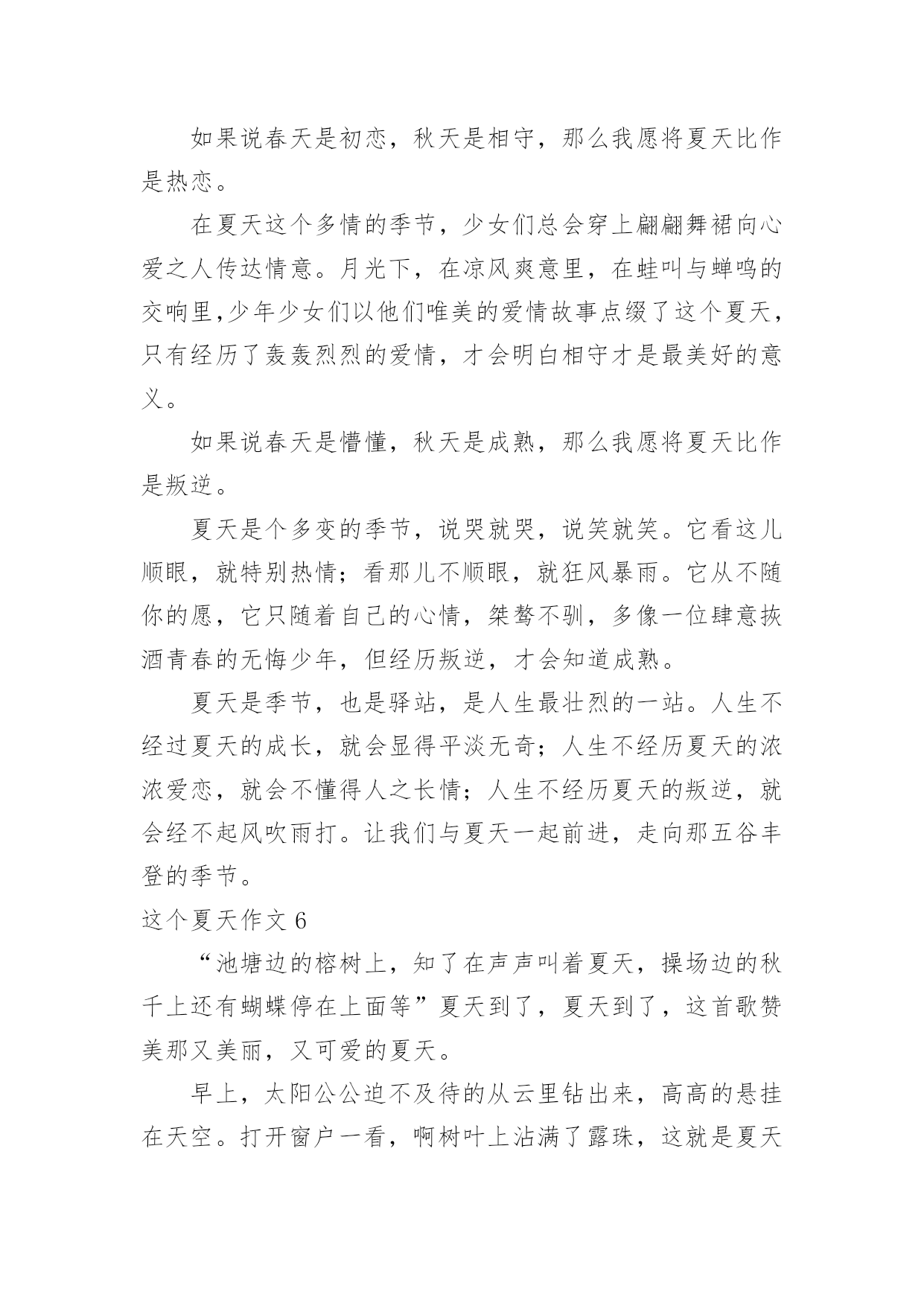 如果说春天是初恋，秋天是相守，那么我愿将夏天比作是热恋。

在夏天这个多情的季节，少女们总会穿上翩翩舞裙向心爱之人传达情意。月光下，在凉风爽意里，在蛙叫与蝉鸣的交响里,少年少女们以他们唯美的爱情故事点缀了这个夏天，只有经历了轰轰烈烈的爱情，才会明白相守才是最美好的意义。

如果说春天是懵懂，秋天是成熟，那么我愿将夏天比作是叛逆。

夏天是个多变的季节，说哭就哭，说笑就笑。它看这儿顺眼，就特别热情；看那儿不顺眼，就狂风暴雨。它从不随你的愿，它只随着自己的心情，桀骜不驯，多像一位肆意挥洒青春的无悔少年，但经历叛逆，才会知道成熟。

夏天是季节，也是驿站，是人生最壮烈的一站。人生不经过夏天的成长，就会显得平淡无奇；人生不经历夏天的浓浓爱恋，就会不懂得人之长情；人生不经历夏天的叛逆，就会经不起风吹雨打。让我们与夏天一起前进，走向那五谷丰登的季节。

这个夏天作文 6

“池塘边的榕树上，知了在声声叫着夏天，操场边的秋千上还有蝴蝶停在上面等”夏天到了，夏天到了，这首歌赞美那又美丽，又可爱的夏天。

早上，太阳公公迫不及待的从云里钻出来，高高的悬挂在天空。打开窗户一看，啊树叶上沾满了露珠，这就是夏天